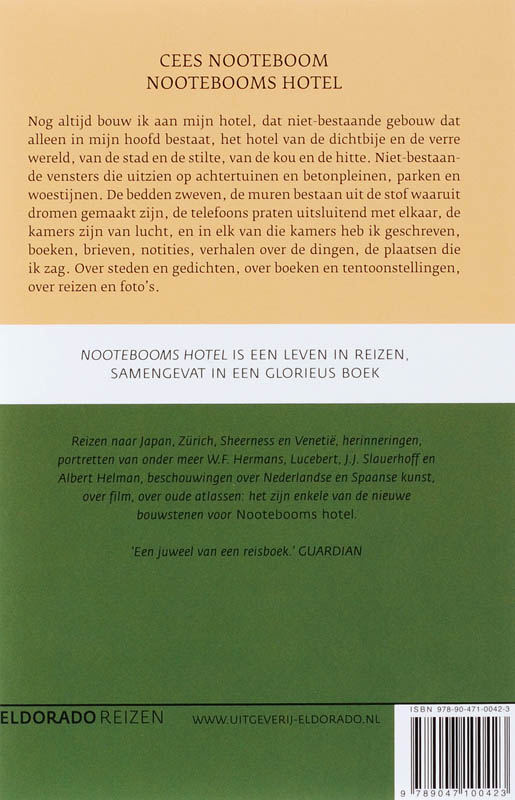 CEES NOOTEBOOM
NOOTEBOOMS HOTEL

Nog altijd bouw ik aan mijn hotel, dat niet-bestaande gebouw dat alleen in mijn hoofd bestaat, het hotel van de dichtbije en de verre wereld, van de stad en de stilte, van de kou en de hitte. Niet-bestaande vensters die uitzien op achtertuinen en betonpleinen, parken en woestijnen. De bedden zweven, de muren bestaan uit de stof waaruit dromen gemaakt zijn, de telefoons praten uitsluitend met elkaar, de kamers zijn van lucht, en in elk van die kamers heb ik geschreven, boeken, brieven, notities, verhalen over de dingen, de plaatsen die ik zag. Over steden en gedichten, over boeken en tentoonstellingen, over reizen en foto's.

NOOTEBOOMS HOTEL IS EEN LEVEN IN REIZEN, SAMENGEVAT IN EEN GLORIEUS BOEK

Reizen naar Japan, Zürich, Sheerness en Venetië, herinneringen, portretten van onder meer W.F. Hermans, Lucebert, J.J. Slauerhoff en Albert Helman, beschouwingen over Nederlandse en Spaanse kunst, over film, over oude atlassen: het zijn enkele van de nieuwe bouwstenen voor Nootebooms hotel.

'Een juweel van een reisboek.' GUARDIAN

ELDORADO REIZEN
WWW.UITGEVERIJ-ELDORADO.NL

ISBN 978-90-471-0042-3
9 789047 100423